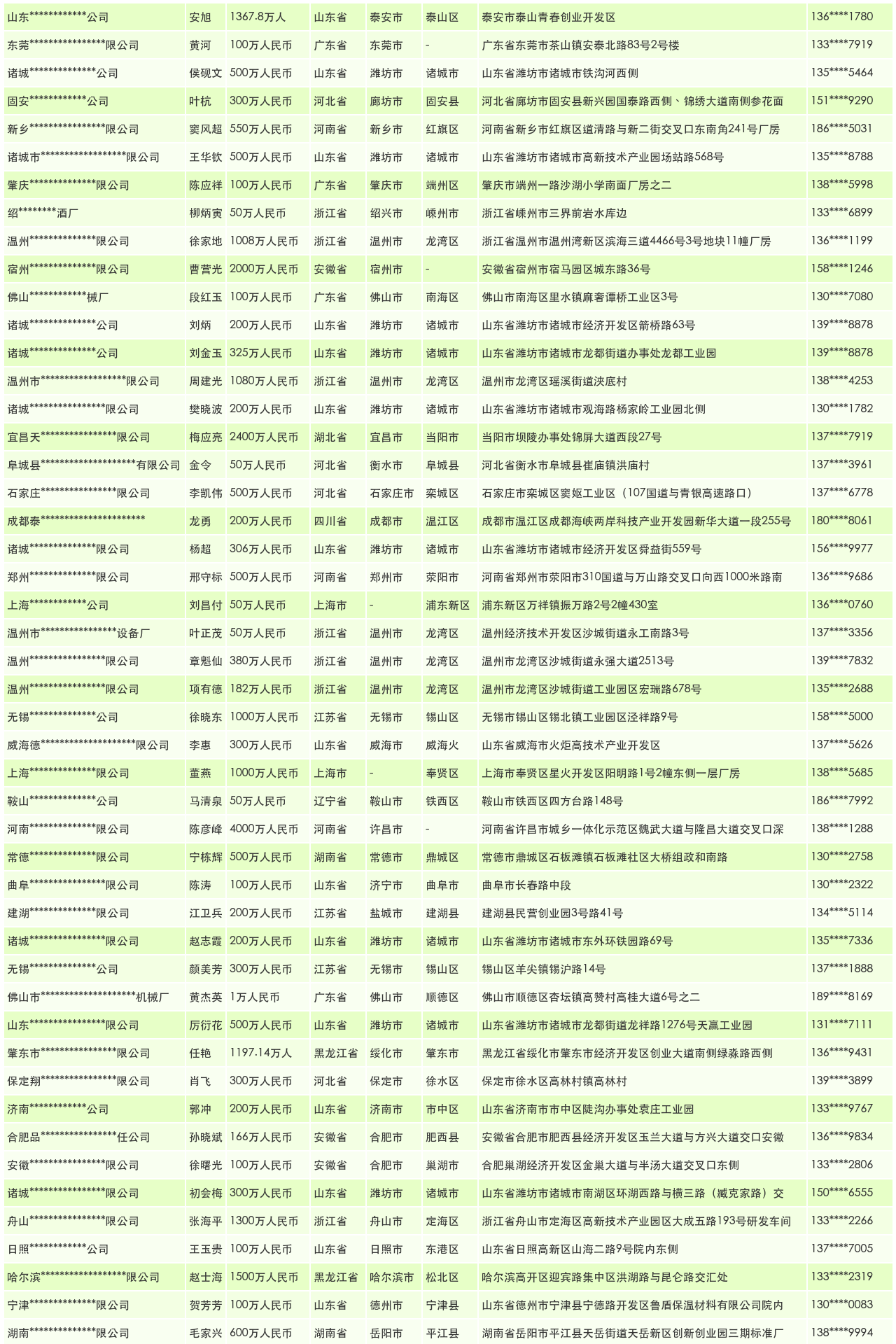 | 山东************公司 | 安旭 | 1367.8万人 | 山东省 | 泰安市 | 泰山区 | 泰安市泰山青春创业开发区 | 136****1780 |
|---|---|---|---|---|---|---|---|
| 东莞****************限公司 | 黄河 | 100万人民币 | 广东省 | 东莞市 | - | 广东省东莞市茶山镇安泰北路83号2号楼 | 133****7919 |
| 诸城**************公司 | 侯砚文 | 500万人民币 | 山东省 | 潍坊市 | 诸城市 | 山东省潍坊市诸城市铁沟河西侧 | 135****5464 |
| 固安************公司 | 叶杭 | 300万人民币 | 河北省 | 廊坊市 | 固安县 | 河北省廊坊市固安县新兴园国泰路西侧、锦绣大道南侧参花面 | 151****9290 |
| 新乡****************限公司 | 窦风超 | 550万人民币 | 河南省 | 新乡市 | 红旗区 | 河南省新乡市红旗区道清路与新二街交叉口东南角241号厂房 | 186****5031 |
| 诸城市******************限公司 | 王华钦 | 500万人民币 | 山东省 | 潍坊市 | 诸城市 | 山东省潍坊市诸城市高新技术产业园场站路568号 | 135****8788 |
| 肇庆**************限公司 | 陈应祥 | 100万人民币 | 广东省 | 肇庆市 | 端州区 | 肇庆市端州一路沙湖小学南面厂房之二 | 138****5998 |
| 绍********酒厂 | 柳炳寅 | 50万人民币 | 浙江省 | 绍兴市 | 嵊州市 | 浙江省嵊州市三界前岩水库边 | 133****6899 |
| 温州**************限公司 | 徐家地 | 1008万人民币 | 浙江省 | 温州市 | 龙湾区 | 浙江省温州市温州湾新区滨海三道4466号3号地块11幢厂房 | 136****1199 |
| 宿州**************限公司 | 曹营光 | 2000万人民币 | 安徽省 | 宿州市 | - | 安徽省宿州市宿马园区城东路36号 | 158****1246 |
| 佛山************械厂 | 段红玉 | 100万人民币 | 广东省 | 佛山市 | 南海区 | 佛山市南海区里水镇麻奢谭桥工业区3号 | 130****7080 |
| 诸城**************公司 | 刘炳 | 200万人民币 | 山东省 | 潍坊市 | 诸城市 | 山东省潍坊市诸城市经济开发区箭桥路63号 | 139****8878 |
| 诸城**************公司 | 刘金玉 | 325万人民币 | 山东省 | 潍坊市 | 诸城市 | 山东省潍坊市诸城市龙都街道办事处龙都工业园 | 139****8878 |
| 温州市******************限公司 | 周建光 | 1080万人民币 | 浙江省 | 温州市 | 龙湾区 | 温州市龙湾区瑶溪街道浃底村 | 138****4253 |
| 诸城****************限公司 | 樊晓波 | 200万人民币 | 山东省 | 潍坊市 | 诸城市 | 山东省潍坊市诸城市观海路杨家岭工业园北侧 | 130****1782 |
| 宜昌天****************限公司 | 梅应亮 | 2400万人民币 | 湖北省 | 宜昌市 | 当阳市 | 当阳市坝陵办事处锦屏大道西段27号 | 137****7919 |
| 阜城县********************有限公司 | 金令 | 50万人民币 | 河北省 | 衡水市 | 阜城县 | 河北省衡水市阜城县崔庙镇洪庙村 | 137****3961 |
| 石家庄****************限公司 | 李凯伟 | 500万人民币 | 河北省 | 石家庄市 | 栾城区 | 石家庄市栾城区窦妪工业区（107国道与青银高速路口） | 137****6778 |
| 成都泰********************** | 龙勇 | 200万人民币 | 四川省 | 成都市 | 温江区 | 成都市温江区成都海峡两岸科技产业开发园新华大道一段255号 | 180****8061 |
| 诸城**************限公司 | 杨超 | 306万人民币 | 山东省 | 潍坊市 | 诸城市 | 山东省潍坊市诸城市经济开发区舜益街559号 | 156****9977 |
| 郑州**************限公司 | 邢守标 | 500万人民币 | 河南省 | 郑州市 | 荥阳市 | 河南省郑州市荥阳市310国道与万山路交叉口向西1000米路南 | 136****9686 |
| 上海************公司 | 刘昌付 | 50万人民币 | 上海市 | - | 浦东新区 | 浦东新区万祥镇振万路2号2幢430室 | 136****0760 |
| 温州市****************设备厂 | 叶正茂 | 50万人民币 | 浙江省 | 温州市 | 龙湾区 | 温州经济技术开发区沙城街道永工南路3号 | 137****3356 |
| 温州****************限公司 | 章魁仙 | 380万人民币 | 浙江省 | 温州市 | 龙湾区 | 温州市龙湾区沙城街道永强大道2513号 | 139****7832 |
| 温州****************限公司 | 项有德 | 182万人民币 | 浙江省 | 温州市 | 龙湾区 | 温州市龙湾区沙城街道工业园区宏瑞路678号 | 135****2688 |
| 无锡**************公司 | 徐晓东 | 1000万人民币 | 江苏省 | 无锡市 | 锡山区 | 无锡市锡山区锡北镇工业园区泾祥路9号 | 158****5000 |
| 威海德********************限公司 | 李惠 | 300万人民币 | 山东省 | 威海市 | 威海火 | 山东省威海市火炬高技术产业开发区 | 137****5626 |
| 上海**************限公司 | 董燕 | 1000万人民币 | 上海市 | - | 奉贤区 | 上海市奉贤区星火开发区阳明路1号2幢东侧一层厂房 | 138****5685 |
| 鞍山**************公司 | 马清泉 | 50万人民币 | 辽宁省 | 鞍山市 | 铁西区 | 鞍山市铁西区四方台路148号 | 186****7992 |
| 河南**************限公司 | 陈彦峰 | 4000万人民币 | 河南省 | 许昌市 | - | 河南省许昌市城乡一体化示范区魏武大道与隆昌大道交叉口深 | 138****1288 |
| 常德**************限公司 | 宁栋辉 | 500万人民币 | 湖南省 | 常德市 | 鼎城区 | 常德市鼎城区石板滩镇石板滩社区大桥组政和南路 | 130****2758 |
| 曲阜****************限公司 | 陈涛 | 100万人民币 | 山东省 | 济宁市 | 曲阜市 | 曲阜市长春路中段 | 130****2322 |
| 建湖**************限公司 | 江卫兵 | 200万人民币 | 江苏省 | 盐城市 | 建湖县 | 建湖县民营创业园3号路41号 | 134****5114 |
| 诸城****************限公司 | 赵志霞 | 200万人民币 | 山东省 | 潍坊市 | 诸城市 | 山东省潍坊市诸城市东外环铁园路69号 | 135****7336 |
| 无锡**************公司 | 颜美芳 | 300万人民币 | 江苏省 | 无锡市 | 锡山区 | 锡山区羊尖镇锡沪路14号 | 137****1888 |
| 佛山市********************机械厂 | 黄杰英 | 1万人民币 | 广东省 | 佛山市 | 顺德区 | 佛山市顺德区杏坛镇高赞村高桂大道6号之二 | 189****8169 |
| 山东****************限公司 | 厉衍花 | 500万人民币 | 山东省 | 潍坊市 | 诸城市 | 山东省潍坊市诸城市龙都街道龙祥路1276号天赢工业园 | 131****7111 |
| 肇东市****************限公司 | 任艳 | 1197.14万人 | 黑龙江省 | 绥化市 | 肇东市 | 黑龙江省绥化市肇东市经济开发区创业大道南侧绿淼路西侧 | 136****9431 |
| 保定翔****************限公司 | 肖飞 | 300万人民币 | 河北省 | 保定市 | 徐水区 | 保定市徐水区高林村镇高林村 | 139****3899 |
| 济南************公司 | 郭冲 | 200万人民币 | 山东省 | 济南市 | 市中区 | 山东省济南市市中区陡沟办事处袁庄工业园 | 133****9767 |
| 合肥品****************任公司 | 孙晓斌 | 166万人民币 | 安徽省 | 合肥市 | 肥西县 | 安徽省合肥市肥西县经济开发区玉兰大道与方兴大道交口安徽 | 136****9834 |
| 安徽****************限公司 | 徐曙光 | 100万人民币 | 安徽省 | 合肥市 | 巢湖市 | 合肥巢湖经济开发区金巢大道与半汤大道交叉口东侧 | 133****2806 |
| 诸城****************限公司 | 初会梅 | 300万人民币 | 山东省 | 潍坊市 | 诸城市 | 山东省潍坊市诸城市南湖区环湖西路与横三路（臧克家路）交 | 150****6555 |
| 舟山****************限公司 | 张海平 | 1300万人民币 | 浙江省 | 舟山市 | 定海区 | 浙江省舟山市定海区高新技术产业园区大成五路193号研发车间 | 133****2266 |
| 日照************公司 | 王玉贵 | 100万人民币 | 山东省 | 日照市 | 东港区 | 山东省日照高新区山海二路9号院内东侧 | 137****7005 |
| 哈尔滨******************限公司 | 赵士海 | 1500万人民币 | 黑龙江省 | 哈尔滨市 | 松北区 | 哈尔滨高开区迎宾路集中区洪湖路与昆仑路交汇处 | 133****2319 |
| 宁津**************限公司 | 贺芳芳 | 100万人民币 | 山东省 | 德州市 | 宁津县 | 山东省德州市宁津县宁德路开发区鲁盾保温材料有限公司院内 | 130****0083 |
| 湖南**************限公司 | 毛家兴 | 600万人民币 | 湖南省 | 岳阳市 | 平江县 | 湖南省岳阳市平江县天岳街道天岳新区创新创业园三期标准厂 | 138****9994 |